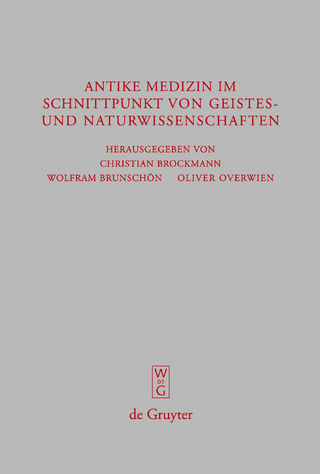 ANTIKE MEDIZIN IM SCHNITTPUNKT VON GEISTES- UND NATURWISSENSCHAFTEN

HERAUSGEGEBEN VON
CHRISTIAN BROCKMANN
WOLFRAM BRUNSCHÖN OLIVER OVERWIEN

W
DE
G

de Gruyter